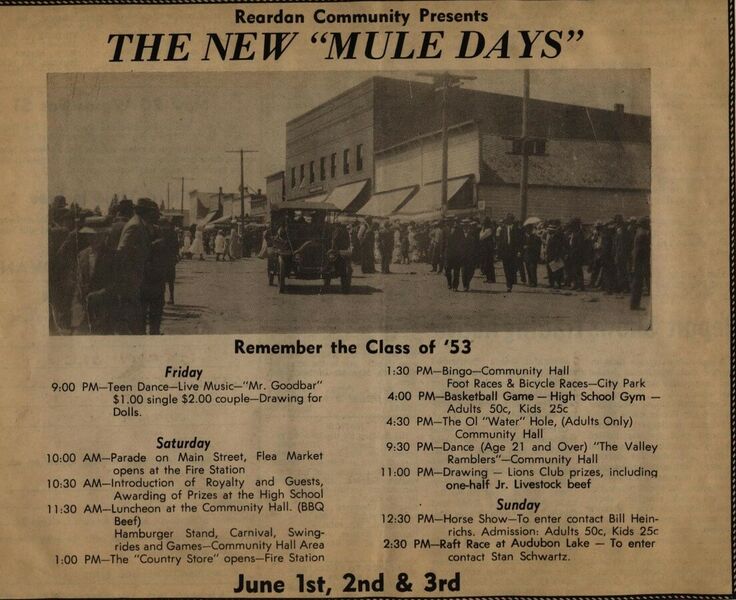 Reardan Community Presents

THE NEW "MULE DAYS"

Remember the Class of '53

Friday

9:00 PM—Teen Dance—Live Music—"Mr. Goodbar" $1.00 single $2.00 couple—Drawing for Dolls.

Saturday

10:00 AM—Parade on Main Street, Flea Market opens at the Fire Station

10:30 AM—Introduction of Royalty and Guests, Awarding of Prizes at the High School

11:30 AM—Luncheon at the Community Hall. (BBQ Beef) Hamburger Stand, Carnival, Swing-rides and Games—Community Hall Area

1:00 PM—The "Country Store" opens—Fire Station

1:30 PM—Bingo—Community Hall Foot Races & Bicycle Races—City Park

4:00 PM—Basketball Game — High School Gym — Adults 50c, Kids 25c

4:30 PM—The Ol "Water" Hole, (Adults Only) Community Hall

9:30 PM—Dance (Age 21 and Over) "The Valley Ramblers"—Community Hall

11:00 PM—Drawing — Lions Club prizes, including one-half Jr. Livestock beef

Sunday

12:30 PM—Horse Show—To enter contact Bill Heinrichs. Admission: Adults 50c, Kids 25c

2:30 PM—Raft Race at Audubon Lake — To enter contact Stan Schwartz.

June 1st, 2nd & 3rd